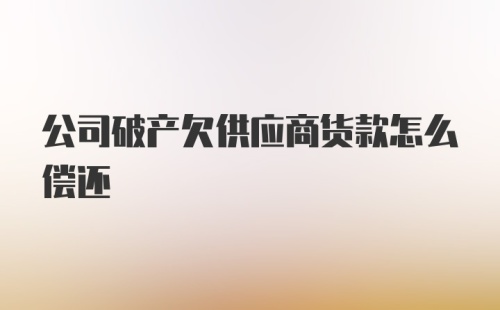 公司破产欠供应商货款怎么偿还